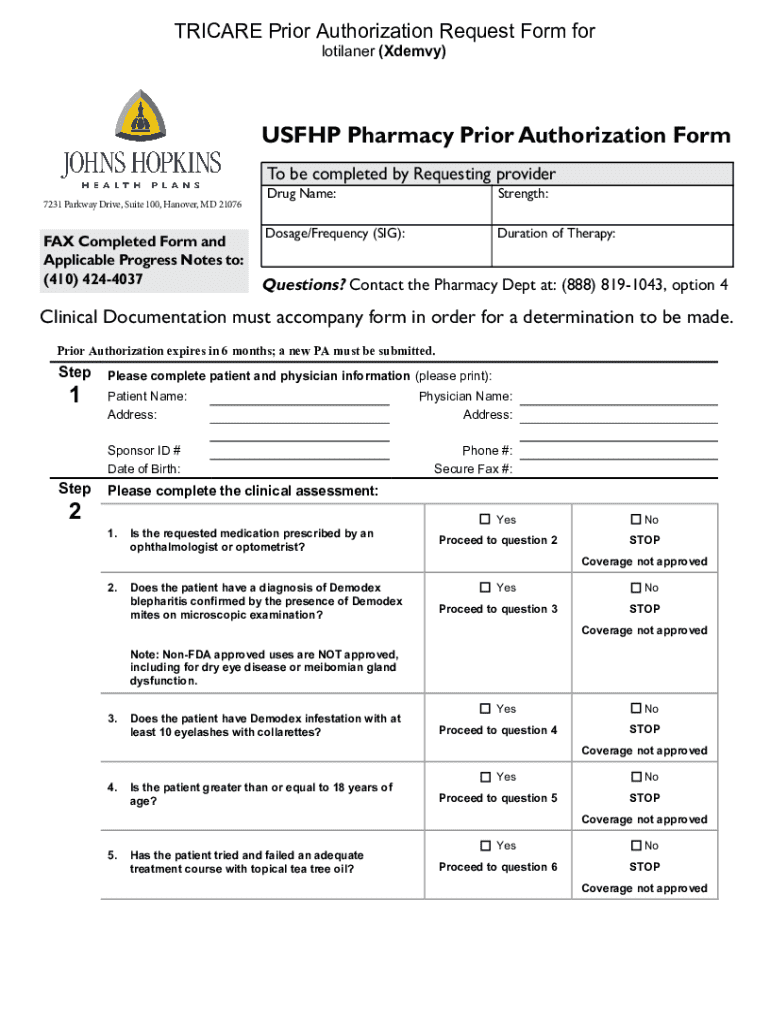 TRICARE Prior Authorization Request Form for
lotilaner (Xdemvy)

JOHNS HOPKINS
HEALTH PLANS
7231 Parkway Drive, Suite 100, Hanover, MD 21076

FAX Completed Form and Applicable Progress Notes to: (410) 424-4037

USFHP Pharmacy Prior Authorization Form

To be completed by Requesting provider

| Drug Name: | Strength: |
|---|---|
| Dosage/Frequency (SIG): | Duration of Therapy: |

Questions? Contact the Pharmacy Dept at: (888) 819-1043, option 4

Clinical Documentation must accompany form in order for a determination to be made.

Prior Authorization expires in 6 months; a new PA must be submitted.

Step 1 Please complete patient and physician information (please print):

Patient Name:
Address:
Sponsor ID #
Date of Birth:

Physician Name:
Address:
Phone #:
Secure Fax #:

Step 2 Please complete the clinical assessment:

| | | |
|---|---|---|
| 1. Is the requested medication prescribed by an ophthalmologist or optometrist? | ☐ Yes Proceed to question 2 | ☐ No STOP Coverage not approved |
| 2. Does the patient have a diagnosis of Demodex blepharitis confirmed by the presence of Demodex mites on microscopic examination? Note: Non-FDA approved uses are NOT approved, including for dry eye disease or meibomian gland dysfunction. | ☐ Yes Proceed to question 3 | ☐ No STOP Coverage not approved |
| 3. Does the patient have Demodex infestation with at least 10 eyelashes with collarettes? | ☐ Yes Proceed to question 4 | ☐ No STOP Coverage not approved |
| 4. Is the patient greater than or equal to 18 years of age? | ☐ Yes Proceed to question 5 | ☐ No STOP Coverage not approved |
| 5. Has the patient tried and failed an adequate treatment course with topical tea tree oil? | ☐ Yes Proceed to question 6 | ☐ No STOP Coverage not approved |